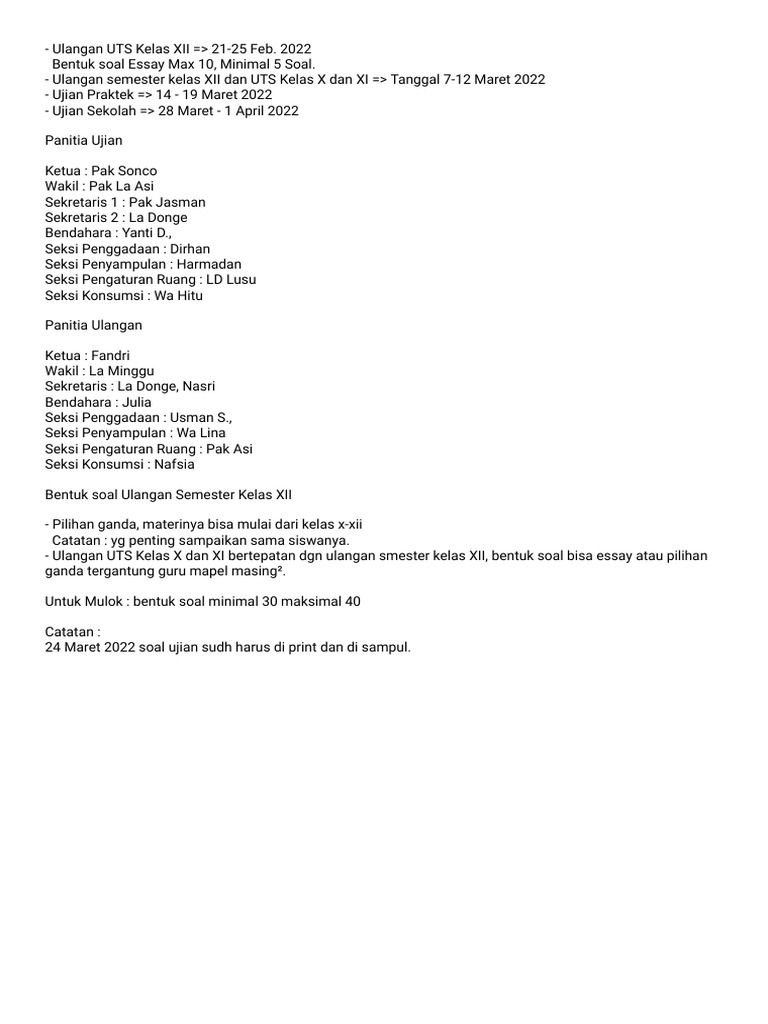 - Ulangan UTS Kelas XII => 21-25 Feb. 2022
Bentuk soal Essay Max 10, Minimal 5 Soal.
- Ulangan semester kelas XII dan UTS Kelas X dan XI => Tanggal 7-12 Maret 2022
- Ujian Praktek => 14 - 19 Maret 2022
- Ujian Sekolah => 28 Maret - 1 April 2022

Panitia Ujian

Ketua : Pak Sonco
Wakil : Pak La Asi
Sekretaris 1 : Pak Jasman
Sekretaris 2 : La Donge
Bendahara : Yanti D.,
Seksi Penggadaan : Dirhan
Seksi Penyampulan : Harmadan
Seksi Pengaturan Ruang : LD Lusu
Seksi Konsumsi : Wa Hitu

Panitia Ulangan

Ketua : Fandri
Wakil : La Minggu
Sekretaris : La Donge, Nasri
Bendahara : Julia
Seksi Penggadaan : Usman S.,
Seksi Penyampulan : Wa Lina
Seksi Pengaturan Ruang : Pak Asi
Seksi Konsumsi : Nafsia

Bentuk soal Ulangan Semester Kelas XII

- Pilihan ganda, materinya bisa mulai dari kelas x-xii
Catatan : yg penting sampaikan sama siswanya.
- Ulangan UTS Kelas X dan XI bertepatan dgn ulangan smester kelas XII, bentuk soal bisa essay atau pilihan ganda tergantung guru mapel masing².

Untuk Mulok : bentuk soal minimal 30 maksimal 40

Catatan :
24 Maret 2022 soal ujian sudh harus di print dan di sampul.